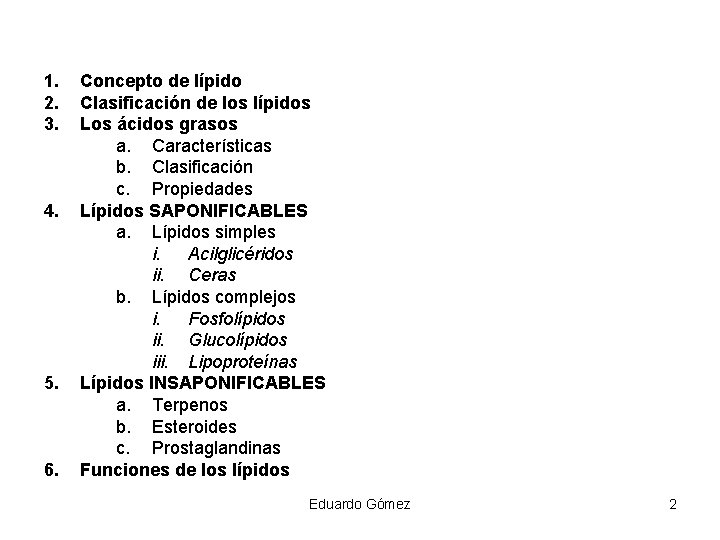 1. Concepto de lípido
2. Clasificación de los lípidos
3. Los ácidos grasos
a. Características
b. Clasificación
c. Propiedades
4. Lípidos SAPONIFICABLES
a. Lípidos simples
i. Acilglicéridos
ii. Ceras
b. Lípidos complejos
i. Fosfolípidos
ii. Glucolípidos
iii. Lipoproteínas
5. Lípidos INSAPONIFICABLES
a. Terpenos
b. Esteroides
c. Prostaglandinas
6. Funciones de los lípidos

Eduardo Gómez

2